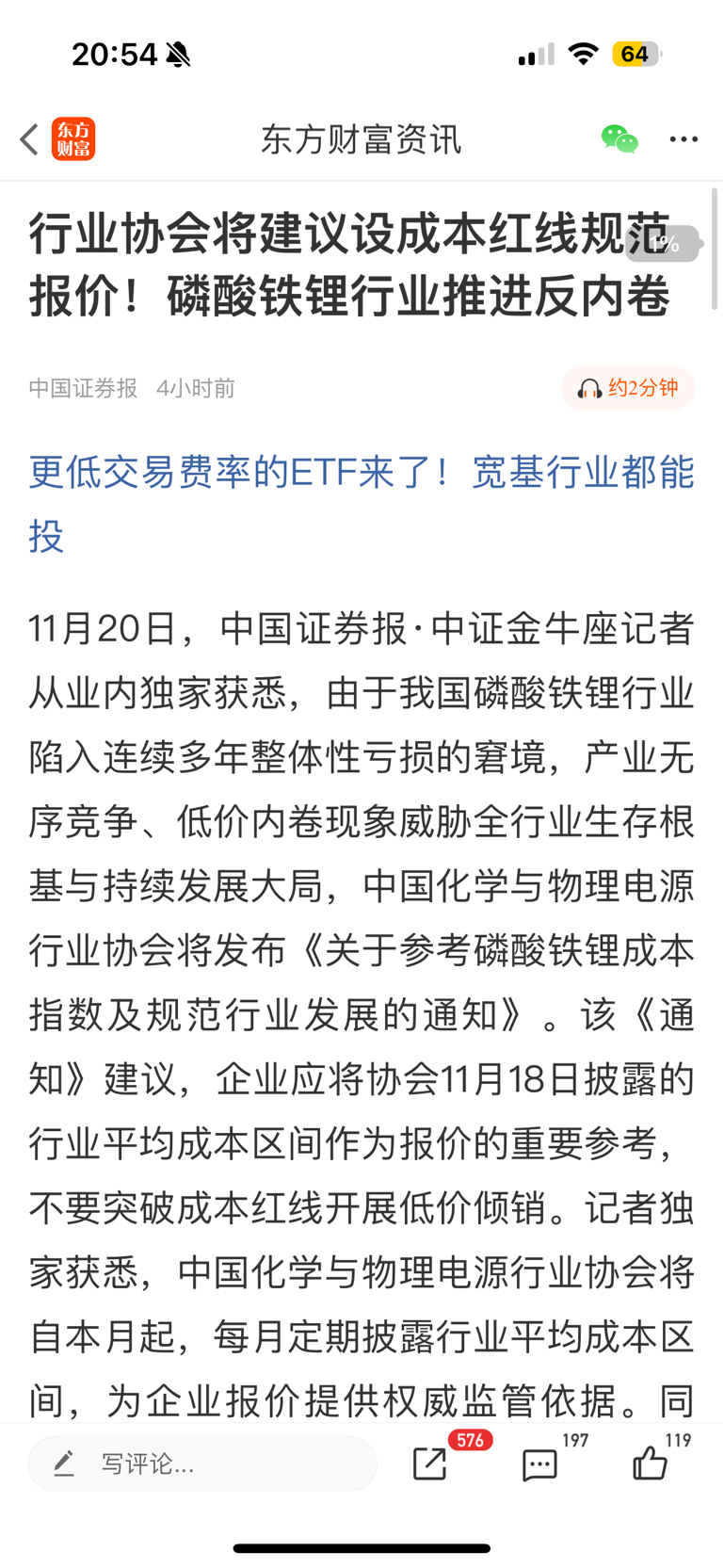 20:54

64

东方财富

东方财富资讯

行业协会将建议设成本红线规范报价！磷酸铁锂行业推进反内卷

1%

中国证券报 4小时前

约2分钟

更低交易费率的ETF来了！宽基行业都能投

11月20日，中国证券报·中证金牛座记者从业内独家获悉，由于我国磷酸铁锂行业陷入连续多年整体性亏损的窘境，产业无序竞争、低价内卷现象威胁全行业生存根基与持续发展大局，中国化学与物理电源行业协会将发布《关于参考磷酸铁锂成本指数及规范行业发展的通知》。该《通知》建议，企业应将协会11月18日披露的行业平均成本区间作为报价的重要参考，不要突破成本红线开展低价倾销。记者独家获悉，中国化学与物理电源行业协会将自本月起，每月定期披露行业平均成本区间，为企业报价提供权威监管依据。同

写评论...

576

197

119